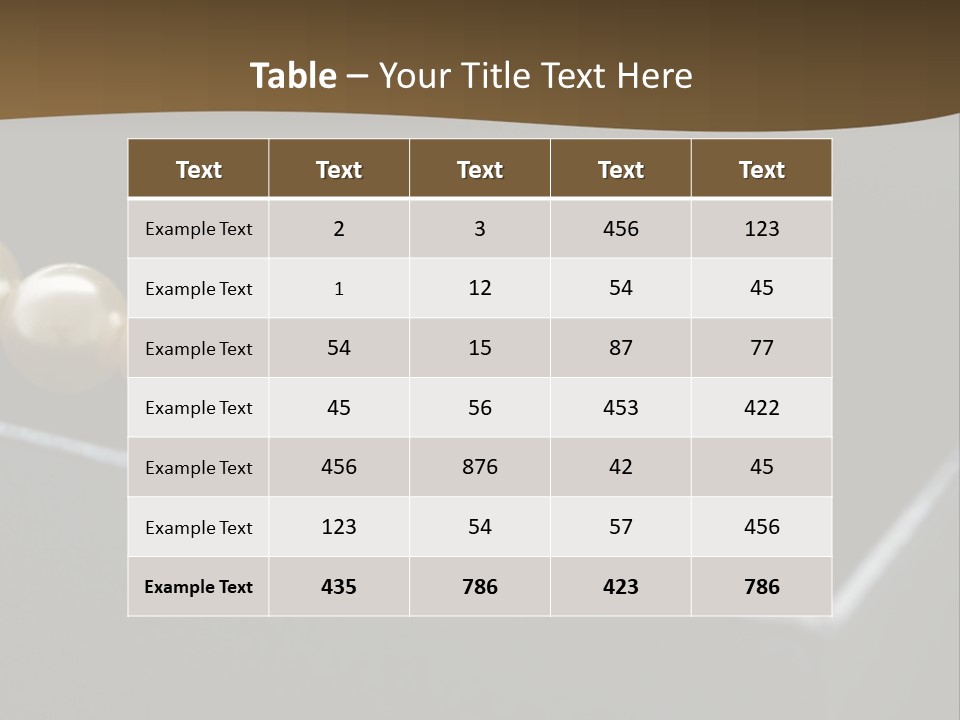 Table – Your Title Text Here

| Text | Text | Text | Text | Text |
|---|---|---|---|---|
| Example Text | 2 | 3 | 456 | 123 |
| Example Text | 1 | 12 | 54 | 45 |
| Example Text | 54 | 15 | 87 | 77 |
| Example Text | 45 | 56 | 453 | 422 |
| Example Text | 456 | 876 | 42 | 45 |
| Example Text | 123 | 54 | 57 | 456 |
| Example Text | 435 | 786 | 423 | 786 |